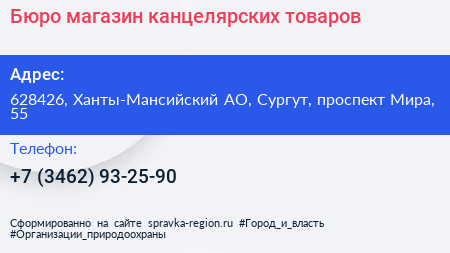 Бюро магазин канцелярских товаров

Адрес:

628426, Ханты-Мансийский АО, Сургут, проспект Мира, 55

Телефон:

+7 (3462) 93-25-90

Сформированно на сайте spravka-region.ru #Город_и_власть #Организации_природоохраны